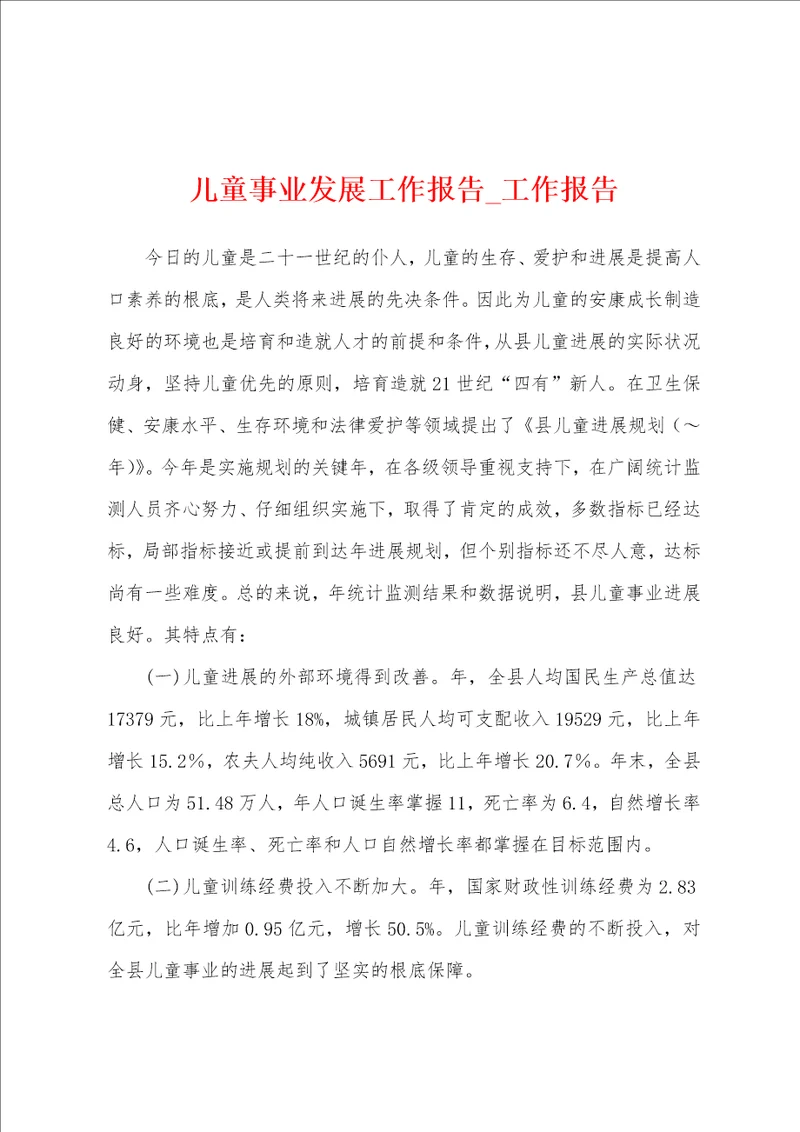 儿童事业发展工作报告_工作报告

今日的儿童是二十一世纪的仆人，儿童的生存、爱护和进展是提高人口素养的根底，是人类将来进展的先决条件。因此为儿童的安康成长制造良好的环境也是培育和造就人才的前提和条件，从县儿童进展的实际状况动身，坚持儿童优先的原则，培育造就21世纪“四有”新人。在卫生保健、安康水平、生存环境和法律爱护等领域提出了《县儿童进展规划（～年)》。今年是实施规划的关键年，在各级领导重视支持下，在广阔统计监测人员齐心努力、仔细组织实施下，取得了肯定的成效，多数指标已经达标，局部指标接近或提前到达年进展规划，但个别指标还不尽人意，达标尚有一些难度。总的来说，年统计监测结果和数据说明，县儿童事业进展良好。其特点有：

(一)儿童进展的外部环境得到改善。年，全县人均国民生产总值达17379元，比上年增长18%，城镇居民人均可支配收入19529元，比上年增长15.2%，农夫人均纯收入5691元，比上年增长20.7%。年末，全县总人口为51.48万人，年人口诞生率掌握11，死亡率为6.4，自然增长率4.6，人口诞生率、死亡率和人口自然增长率都掌握在目标范围内。

(二)儿童训练经费投入不断加大。年，国家财政性训练经费为2.83亿元，比年增加0.95亿元，增长50.5%。儿童训练经费的不断投入，对全县儿童事业的进展起到了坚实的根底保障。